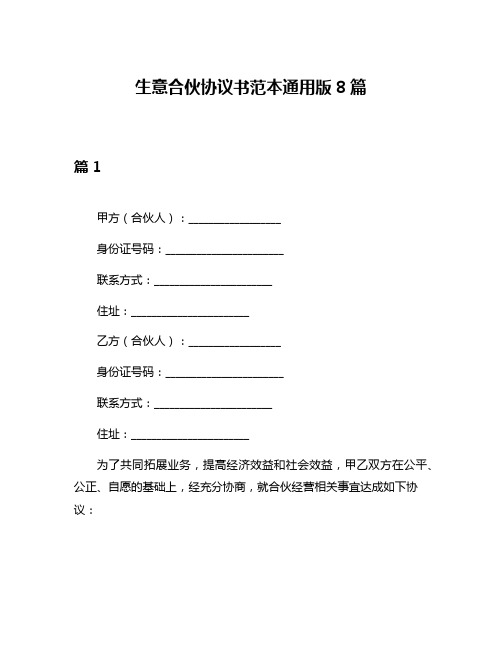 生意合伙协议书范本通用版 8 篇

篇 1

甲方（合伙人）：________________

身份证号码：____________________

联系方式：____________________

住址：____________________

乙方（合伙人）：________________

身份证号码：____________________

联系方式：____________________

住址：____________________

为了共同拓展业务，提高经济效益和社会效益，甲乙双方在公平、公正、自愿的基础上，经充分协商，就合伙经营相关事宜达成如下协议：